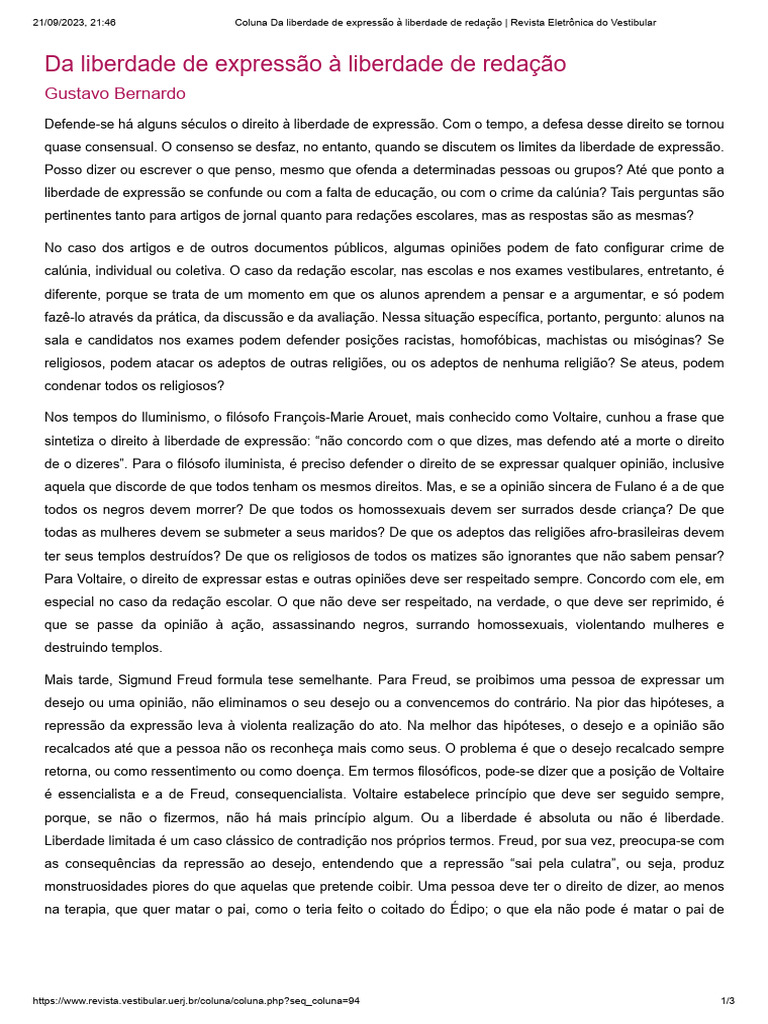 21/09/2023, 21:46 Coluna Da liberdade de expressão à liberdade de redação | Revista Eletrônica do Vestibular

Da liberdade de expressão à liberdade de redação

Gustavo Bernardo

Defende-se há alguns séculos o direito à liberdade de expressão. Com o tempo, a defesa desse direito se tornou quase consensual. O consenso se desfaz, no entanto, quando se discutem os limites da liberdade de expressão. Posso dizer ou escrever o que penso, mesmo que ofenda a determinadas pessoas ou grupos? Até que ponto a liberdade de expressão se confunde ou com a falta de educação, ou com o crime da calúnia? Tais perguntas são pertinentes tanto para artigos de jornal quanto para redações escolares, mas as respostas são as mesmas?

No caso dos artigos e de outros documentos públicos, algumas opiniões podem de fato configurar crime de calúnia, individual ou coletiva. O caso da redação escolar, nas escolas e nos exames vestibulares, entretanto, é diferente, porque se trata de um momento em que os alunos aprendem a pensar e a argumentar, e só podem fazê-lo através da prática, da discussão e da avaliação. Nessa situação específica, portanto, pergunto: alunos na sala e candidatos nos exames podem defender posições racistas, homofóbicas, machistas ou misóginas? Se religiosos, podem atacar os adeptos de outras religiões, ou os adeptos de nenhuma religião? Se ateus, podem condenar todos os religiosos?

Nos tempos do Iluminismo, o filósofo François-Marie Arouet, mais conhecido como Voltaire, cunhou a frase que sintetiza o direito à liberdade de expressão: “não concordo com o que dizes, mas defendo até a morte o direito de o dizeres”. Para o filósofo iluminista, é preciso defender o direito de se expressar qualquer opinião, inclusive aquela que discorde de que todos tenham os mesmos direitos. Mas, e se a opinião sincera de Fulano é a de que todos os negros devem morrer? De que todos os homossexuais devem ser surrados desde criança? De que todas as mulheres devem se submeter a seus maridos? De que os adeptos das religiões afro-brasileiras devem ter seus templos destruídos? De que os religiosos de todos os matizes são ignorantes que não sabem pensar? Para Voltaire, o direito de expressar estas e outras opiniões deve ser respeitado sempre. Concordo com ele, em especial no caso da redação escolar. O que não deve ser respeitado, na verdade, o que deve ser reprimido, é que se passe da opinião à ação, assassinando negros, surrando homossexuais, violentando mulheres e destruindo templos.

Mais tarde, Sigmund Freud formula tese semelhante. Para Freud, se proibimos uma pessoa de expressar um desejo ou uma opinião, não eliminamos o seu desejo ou a convencemos do contrário. Na pior das hipóteses, a repressão da expressão leva à violenta realização do ato. Na melhor das hipóteses, o desejo e a opinião são recalcados até que a pessoa não os reconheça mais como seus. O problema é que o desejo recalcado sempre retorna, ou como ressentimento ou como doença. Em termos filosóficos, pode-se dizer que a posição de Voltaire é essencialista e a de Freud, consequencialista. Voltaire estabelece princípio que deve ser seguido sempre, porque, se não o fizermos, não há mais princípio algum. Ou a liberdade é absoluta ou não é liberdade. Liberdade limitada é um caso clássico de contradição nos próprios termos. Freud, por sua vez, preocupa-se com as consequências da repressão ao desejo, entendendo que a repressão “sai pela culatra”, ou seja, produz monstruosidades piores do que aquelas que pretende coibir. Uma pessoa deve ter o direito de dizer, ao menos na terapia, que quer matar o pai, como o teria feito o coitado do Édipo; o que ela não pode é matar o pai de

https://www.revista.vestibular.uerj.br/coluna/coluna.php?seq_coluna=94 1/3